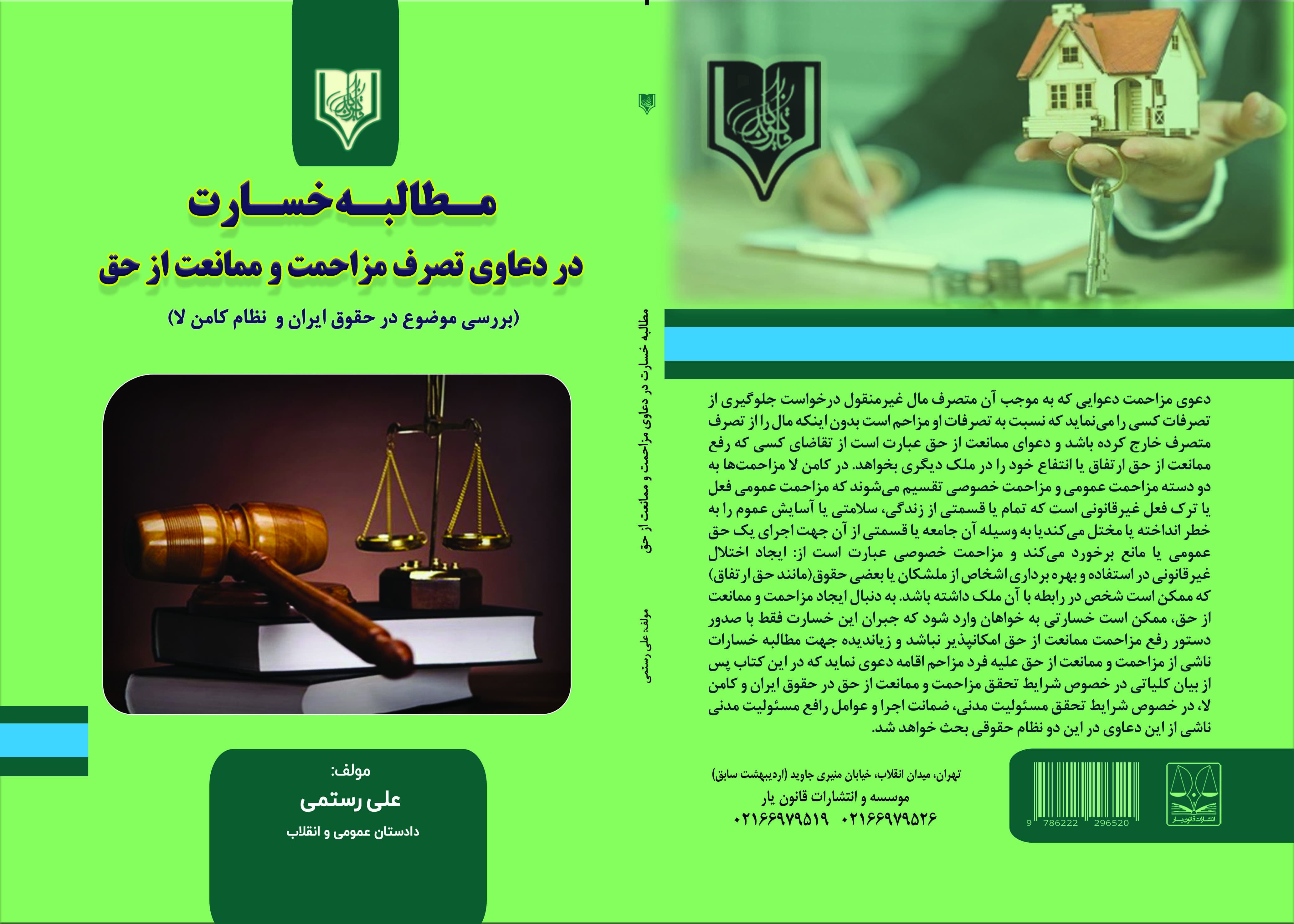 مطالبه خسارت
در دعاوی تصرف مزاحمت و ممانعت از حق
(بررسی موضوع در حقوق ایران و نظام کامن لا)

مولف:
علی رستمی
دادستان عمومی و انقلاب

مطالبه خسارت در دعاوی مزاحمت و ممانعت از حق

مولف: علی رستمی

دعوی مزاحمت دعوایی که به موجب آن متصرف مال غیرمنقول درخواست جلوگیری از تصرفات کسی را می‌نماید که نسبت به تصرفات او مزاحم است بدون اینکه مال را از تصرف متصرف خارج کرده باشد و دعوای ممانعت از حق عبارت است از تقاضای کسی که رفع ممانعت از حق ارتفاق یا انتفاع خود را در ملک دیگری بخواهد. در کامن لا مزاحمت‌ها به دو دسته مزاحمت عمومی و مزاحمت خصوصی تقسیم می‌شوند که مزاحمت عمومی فعل یا ترک فعل غیرقانونی است که تمام یا قسمتی از زندگی، سلامتی یا آسایش عموم را به خطر انداخته یا مختل می‌کند یا به وسیله آن جامعه یا قسمتی از آن جهت اجرای یک حق عمومی یا مانع برخورد می‌کند و مزاحمت خصوصی عبارت است از: ایجاد اختلال غیرقانونی در استفاده و بهره برداری اشخاص از ملشکان یا بعضی حقوق(مانند حق ارتفاق) که ممکن است شخص در رابطه با آن ملک داشته باشد. به دنبال ایجاد مزاحمت و ممانعت از حق، ممکن است خسارتی به خواهان وارد شود که جبران این خسارت فقط با صدور دستور رفع مزاحمت ممانعت از حق امکانپذیر نباشد و زیاندیده جهت مطالبه خسارات ناشی از مزاحمت و ممانعت از حق علیه فرد مزاحم اقامه دعوی نماید که در این کتاب پس از بیان کلیاتی در خصوص شرایط تحقق مزاحمت و ممانعت از حق در حقوق ایران و کامن لا، در خصوص شرایط تحقق مسئولیت مدنی، ضمانت اجرا و عوامل رافع مسئولیت مدنی ناشی از این دعاوی در این دو نظام حقوقی بحث خواهد شد.

تهران، میدان انقلاب، خیابان منیری جاوید (اردیبهشت سابق)
موسسه و انتشارات قانون یار
۰۲۱۶۶۹۷۹۵۱۹ ۰۲۱۶۶۹۷۹۵۲۶

9 786222 296520

انتشارات قانون یار